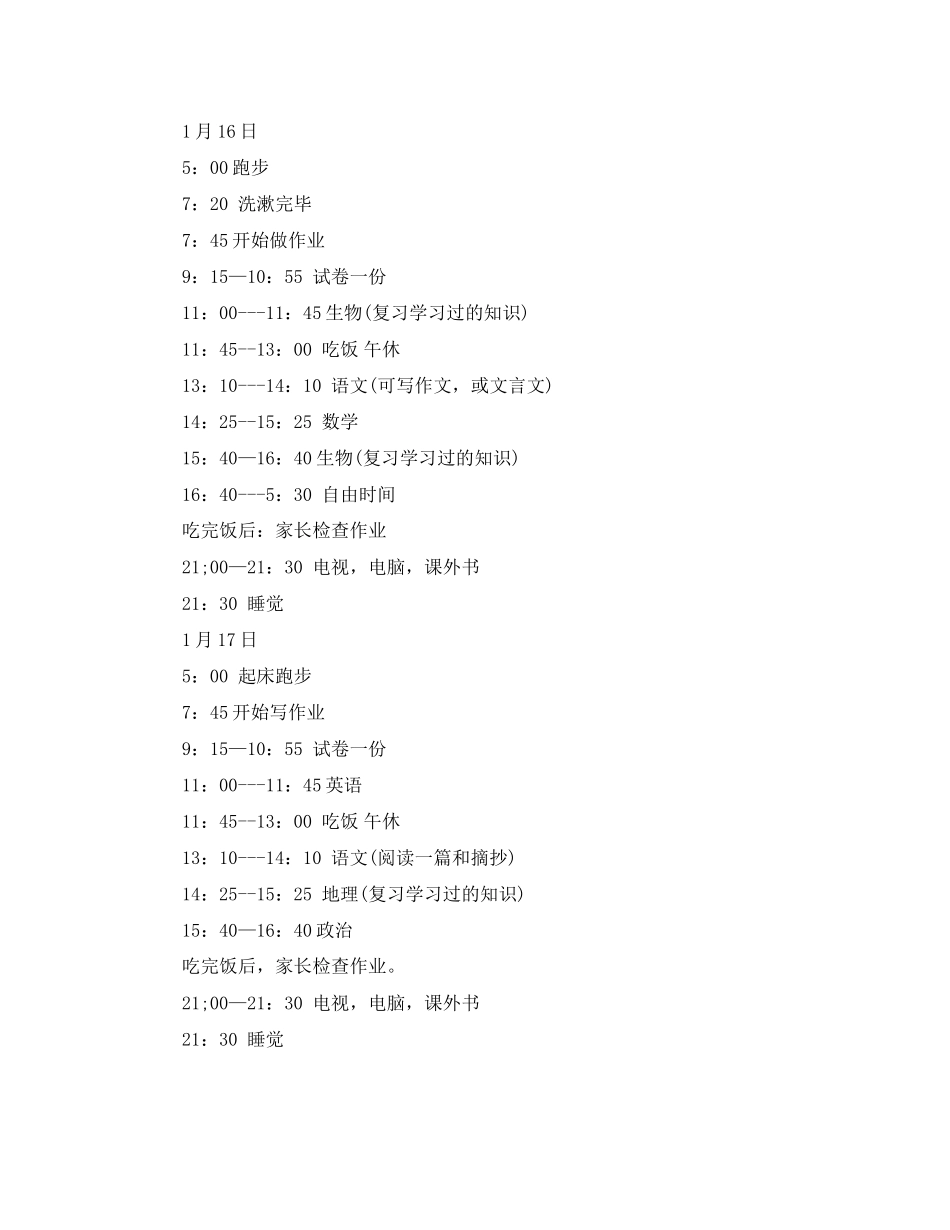 1 月 16 日

5：00 跑步

7：20 洗漱完毕

7：45 开始做作业

9：15—10：55 试卷一份

11：00---11：45 生物(复习学习过的知识)

11：45--13：00 吃饭 午休

13：10---14：10 语文(可写作文，或文言文)

14：25--15：25 数学

15：40—16：40 生物(复习学习过的知识)

16：40---5：30 自由时间

吃完饭后：家长检查作业

21;00—21：30 电视，电脑，课外书

21：30 睡觉

1 月 17 日

5：00 起床跑步

7：45 开始写作业

9：15—10：55 试卷一份

11：00---11：45 英语

11：45--13：00 吃饭 午休

13：10---14：10 语文(阅读一篇和摘抄)

14：25--15：25 地理(复习学习过的知识)

15：40—16：40 政治

吃完饭后，家长检查作业。

21;00—21：30 电视，电脑，课外书

21：30 睡觉